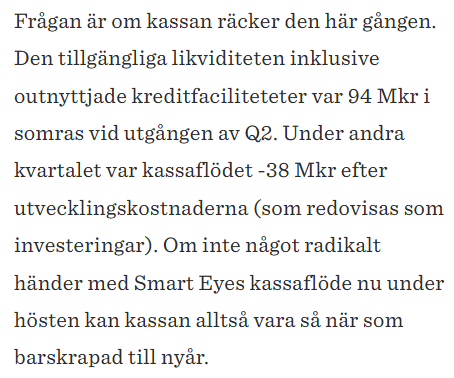 Frågan är om kassan räcker den här gången. Den tillgängliga likviditeten inklusive outnyttjade kreditfaciliteteter var 94 Mkr i somras vid utgången av Q2. Under andra kvartalet var kassaflödet -38 Mkr efter utvecklingskostnaderna (som redovisas som investeringar). Om inte något radikalt händer med Smart Eyes kassaflöde nu under hösten kan kassan alltså vara så när som barskrapad till nyår.